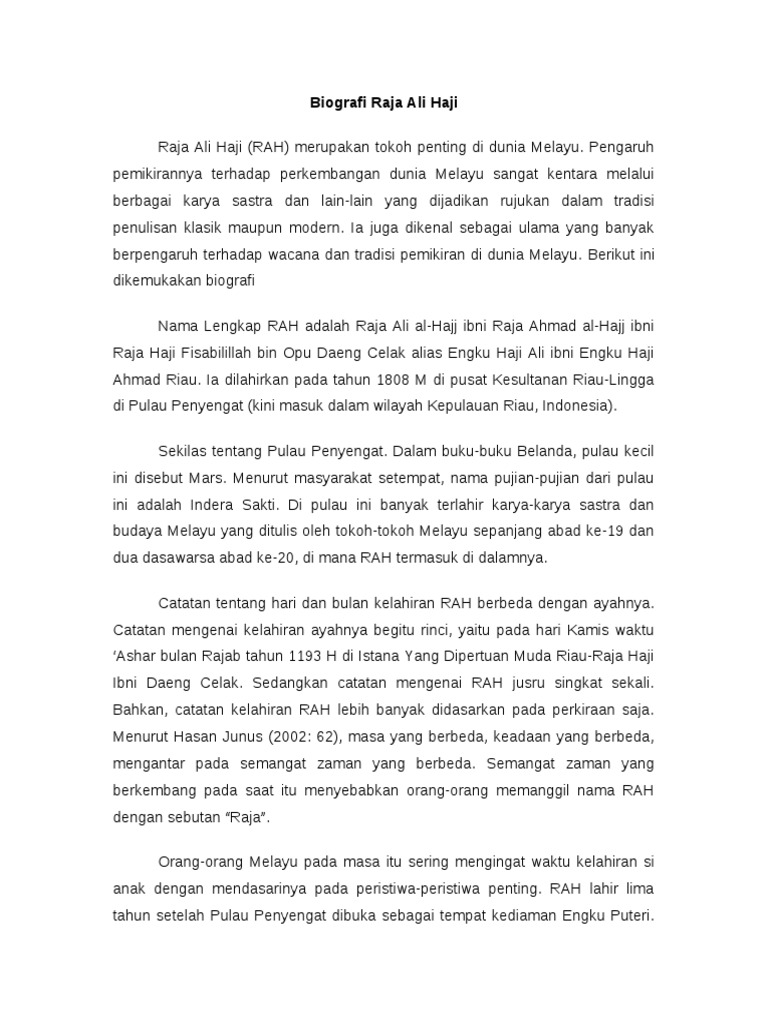 Biografi Raja Ali Haji

Raja Ali Haji (RAH) merupakan tokoh penting di dunia Melayu. Pengaruh pemikirannya terhadap perkembangan dunia Melayu sangat kentara melalui berbagai karya sastra dan lain-lain yang dijadikan rujukan dalam tradisi penulisan klasik maupun modern. Ia juga dikenal sebagai ulama yang banyak berpengaruh terhadap wacana dan tradisi pemikiran di dunia Melayu. Berikut ini dikemukakan biografi

Nama Lengkap RAH adalah Raja Ali al-Hajj ibni Raja Ahmad al-Hajj ibni Raja Haji Fisabilillah bin Opu Daeng Celak alias Engku Haji Ali ibni Engku Haji Ahmad Riau. Ia dilahirkan pada tahun 1808 M di pusat Kesultanan Riau-Lingga di Pulau Penyengat (kini masuk dalam wilayah Kepulauan Riau, Indonesia).

Sekilas tentang Pulau Penyengat. Dalam buku-buku Belanda, pulau kecil ini disebut Mars. Menurut masyarakat setempat, nama pujian-pujian dari pulau ini adalah Indera Sakti. Di pulau ini banyak terlahir karya-karya sastra dan budaya Melayu yang ditulis oleh tokoh-tokoh Melayu sepanjang abad ke-19 dan dua dasawarsa abad ke-20, di mana RAH termasuk di dalamnya.

Catatan tentang hari dan bulan kelahiran RAH berbeda dengan ayahnya. Catatan mengenai kelahiran ayahnya begitu rinci, yaitu pada hari Kamis waktu 'Ashar bulan Rajab tahun 1193 H di Istana Yang Dipertuan Muda Riau-Raja Haji Ibni Daeng Celak. Sedangkan catatan mengenai RAH jusru singkat sekali. Bahkan, catatan kelahiran RAH lebih banyak didasarkan pada perkiraan saja. Menurut Hasan Junus (2002: 62), masa yang berbeda, keadaan yang berbeda, mengantar pada semangat zaman yang berbeda. Semangat zaman yang berkembang pada saat itu menyebabkan orang-orang memanggil nama RAH dengan sebutan "Raja".

Orang-orang Melayu pada masa itu sering mengingat waktu kelahiran si anak dengan mendasarinya pada peristiwa-peristiwa penting. RAH lahir lima tahun setelah Pulau Penyengat dibuka sebagai tempat kediaman Engku Puteri.